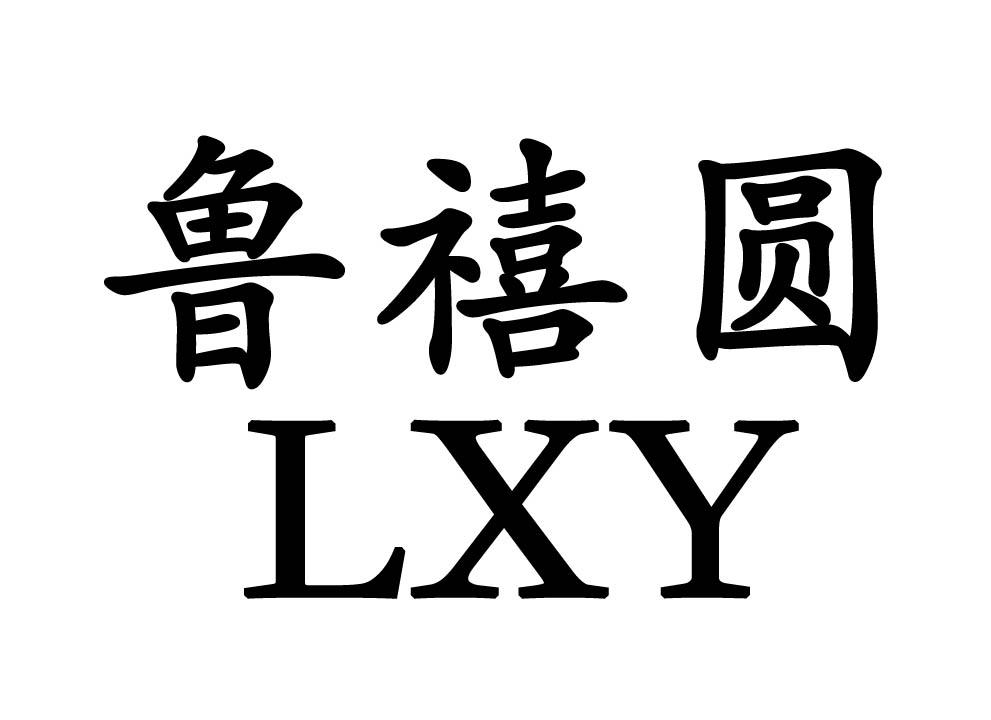 鲁禧圆
LXY